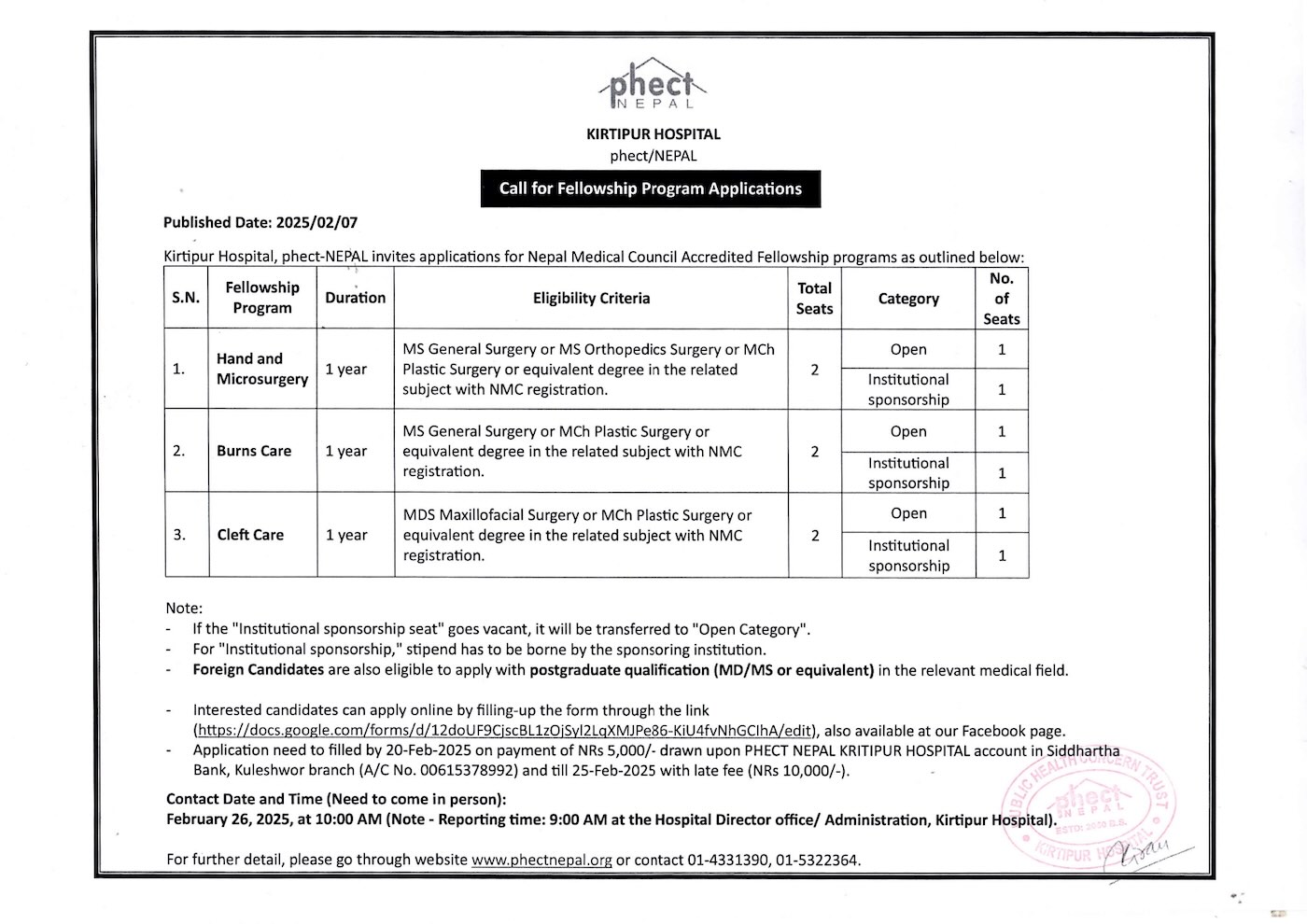 phect
NEPAL

KIRTIPUR HOSPITAL
phect/NEPAL

Call for Fellowship Program Applications

Published Date: 2025/02/07

Kirtipur Hospital, phect-NEPAL invites applications for Nepal Medical Council Accredited Fellowship programs as outlined below:

| S.N. | Fellowship Program | Duration | Eligibility Criteria | Total Seats | Category | No. of Seats |
|---|---|---|---|---|---|---|
| 1. | Hand and Microsurgery | 1 year | MS General Surgery or MS Orthopedics Surgery or MCh Plastic Surgery or equivalent degree in the related subject with NMC registration. | 2 | Open | 1 |
| | | | | | Institutional sponsorship | 1 |
| 2. | Burns Care | 1 year | MS General Surgery or MCh Plastic Surgery or equivalent degree in the related subject with NMC registration. | 2 | Open | 1 |
| | | | | | Institutional sponsorship | 1 |
| 3. | Cleft Care | 1 year | MDS Maxillofacial Surgery or MCh Plastic Surgery or equivalent degree in the related subject with NMC registration. | 2 | Open | 1 |
| | | | | | Institutional sponsorship | 1 |

Note:
- If the "Institutional sponsorship seat" goes vacant, it will be transferred to "Open Category".
- For "Institutional sponsorship," stipend has to be borne by the sponsoring institution.
- Foreign Candidates are also eligible to apply with postgraduate qualification (MD/MS or equivalent) in the relevant medical field.

- Interested candidates can apply online by filling-up the form through the link (https://docs.google.com/forms/d/12doUF9CjscBL1zOjSyl2LqXMJPe86-KiU4fvNhGClhA/edit), also available at our Facebook page.
- Application need to filled by 20-Feb-2025 on payment of NRs 5,000/- drawn upon PHECT NEPAL KRITIPUR HOSPITAL account in Siddhartha Bank, Kuleshwor branch (A/C No. 00615378992) and till 25-Feb-2025 with late fee (NRs 10,000/-).

Contact Date and Time (Need to come in person):
February 26, 2025, at 10:00 AM (Note - Reporting time: 9:00 AM at the Hospital Director office/ Administration, Kirtipur Hospital).

For further detail, please go through website www.phectnepal.org or contact 01-4331390, 01-5322364.

PUBLIC HEALTH CONCERN TRUST phect NEPAL ESTD: 2050 B.S. KIRTIPUR HOSPITAL